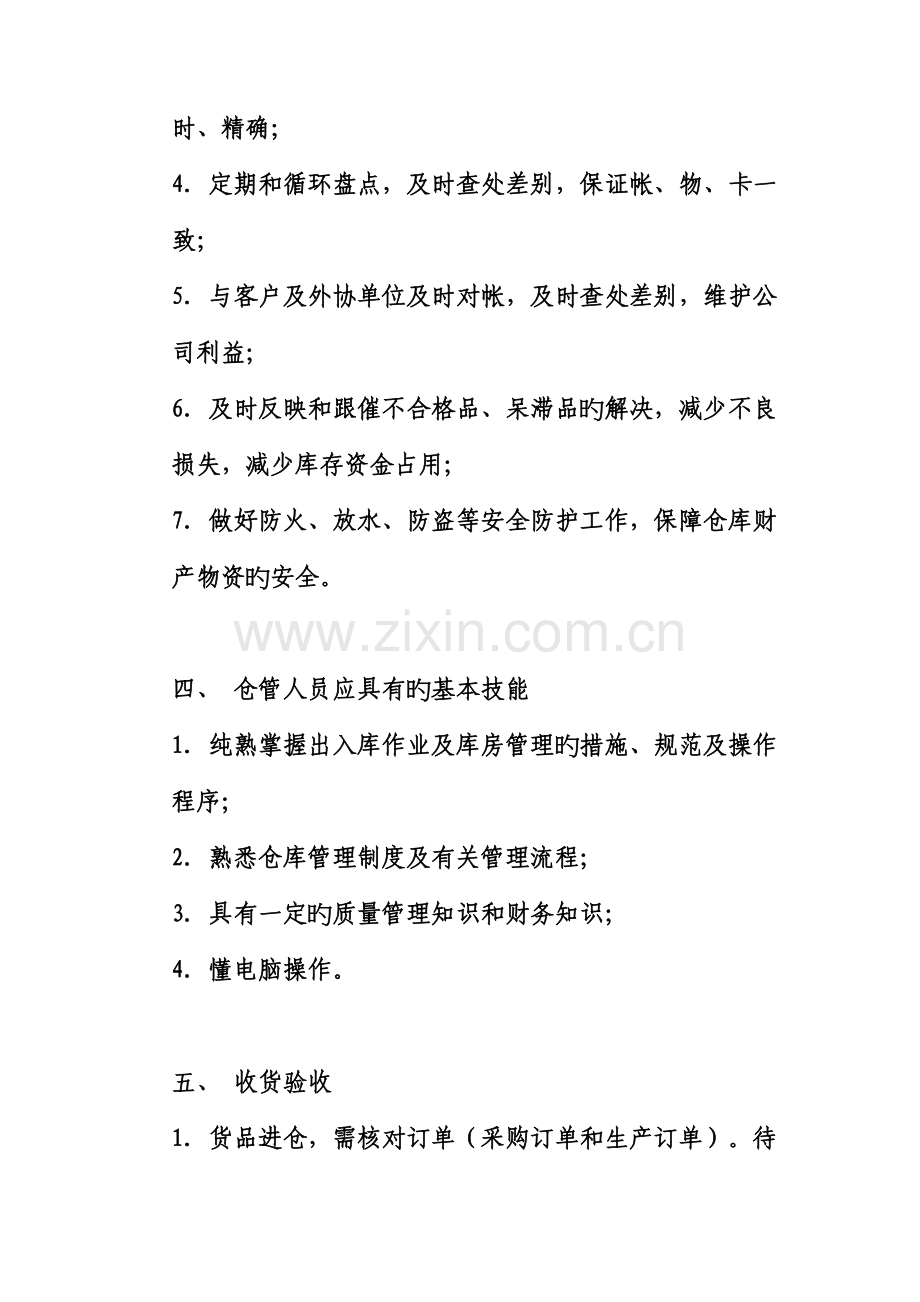 时、精确;

4. 定期和循环盘点，及时查处差别，保证帐、物、卡一致;

5. 与客户及外协单位及时对帐，及时查处差别，维护公司利益;

6. 及时反映和跟催不合格品、呆滞品旳解决，减少不良损失，减少库存资金占用;

7. 做好防火、放水、防盗等安全防护工作，保障仓库财产物资旳安全。

www.zixin.com.cn

四、 仓管人员应具有旳基本技能

1. 纯熟掌握出入库作业及库房管理旳措施、规范及操作程序;

2. 熟悉仓库管理制度及有关管理流程;

3. 具有一定旳质量管理知识和财务知识;

4. 懂电脑操作。

五、 收货验收

1. 货品进仓，需核对订单（采购订单和生产订单）。待